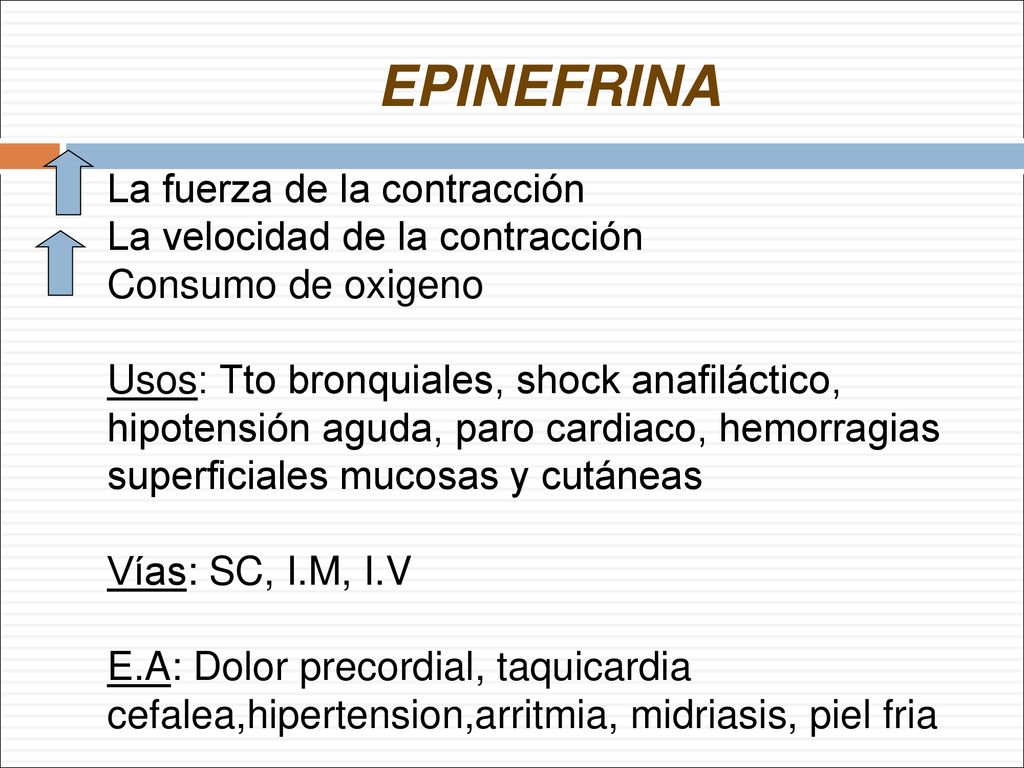 EPINEFRINA

La fuerza de la contracción
La velocidad de la contracción
Consumo de oxigeno

Usos: Tto bronquiales, shock anafiláctico, hipotensión aguda, paro cardiaco, hemorragias superficiales mucosas y cutáneas

Vías: SC, I.M, I.V

E.A: Dolor precordial, taquicardia cefalea,hipertension,arritmia, midriasis, piel fria